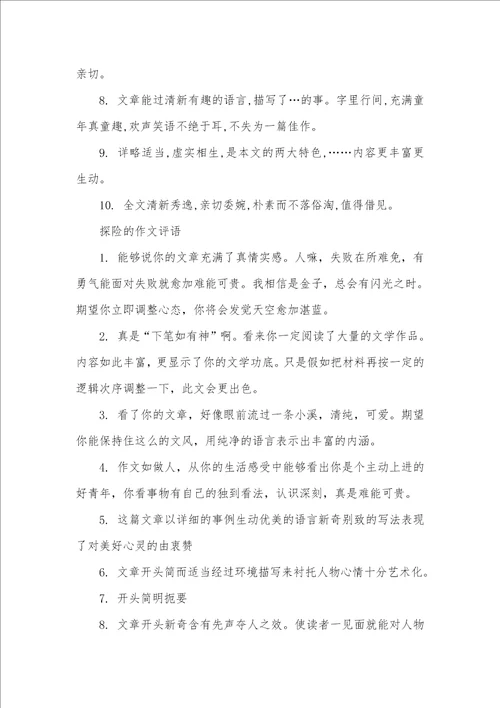 亲切。

8. 文章能过清新有趣的语言,描写了…的事。字里行间,充满童年真童趣,欢声笑语不绝于耳,不失为一篇佳作。

9. 详略适当,虚实相生,是本文的两大特色,……内容更丰富更生动。

10. 全文清新秀逸,亲切委婉,朴素而不落俗淘,值得借见。

探险的作文评语

1. 能够说你的文章充满了真情实感。人嘛,失败在所难免,有勇气能面对失败就愈加难能可贵。我相信是金子,总会有闪光之时。期望你立即调整心态,你将会发觉天空愈加湛蓝。

2. 真是“下笔如有神”啊。看来你一定阅读了大量的文学作品。内容如此丰富,更显示了你的文学功底。只是假如把材料再按一定的逻辑次序调整一下,此文会更出色。

3. 看了你的文章,好像眼前流过一条小溪,清纯,可爱。期望你能保持住这么的文风,用纯净的语言表示出丰富的内涵。

4. 作文如做人,从你的生活感受中能够看出你是个主动上进的好青年,你看事物有自己的独到看法,认识深刻,真是难能可贵。

5. 这篇文章以详细的事例生动优美的语言新奇别致的写法表现了对美好心灵的由衷赞

6. 文章开头简而适当经过环境描写来衬托人物心情十分艺术化。

7. 开头简明扼要

8. 文章开头新奇含有先声夺人之效。使读者一见面就能对人物